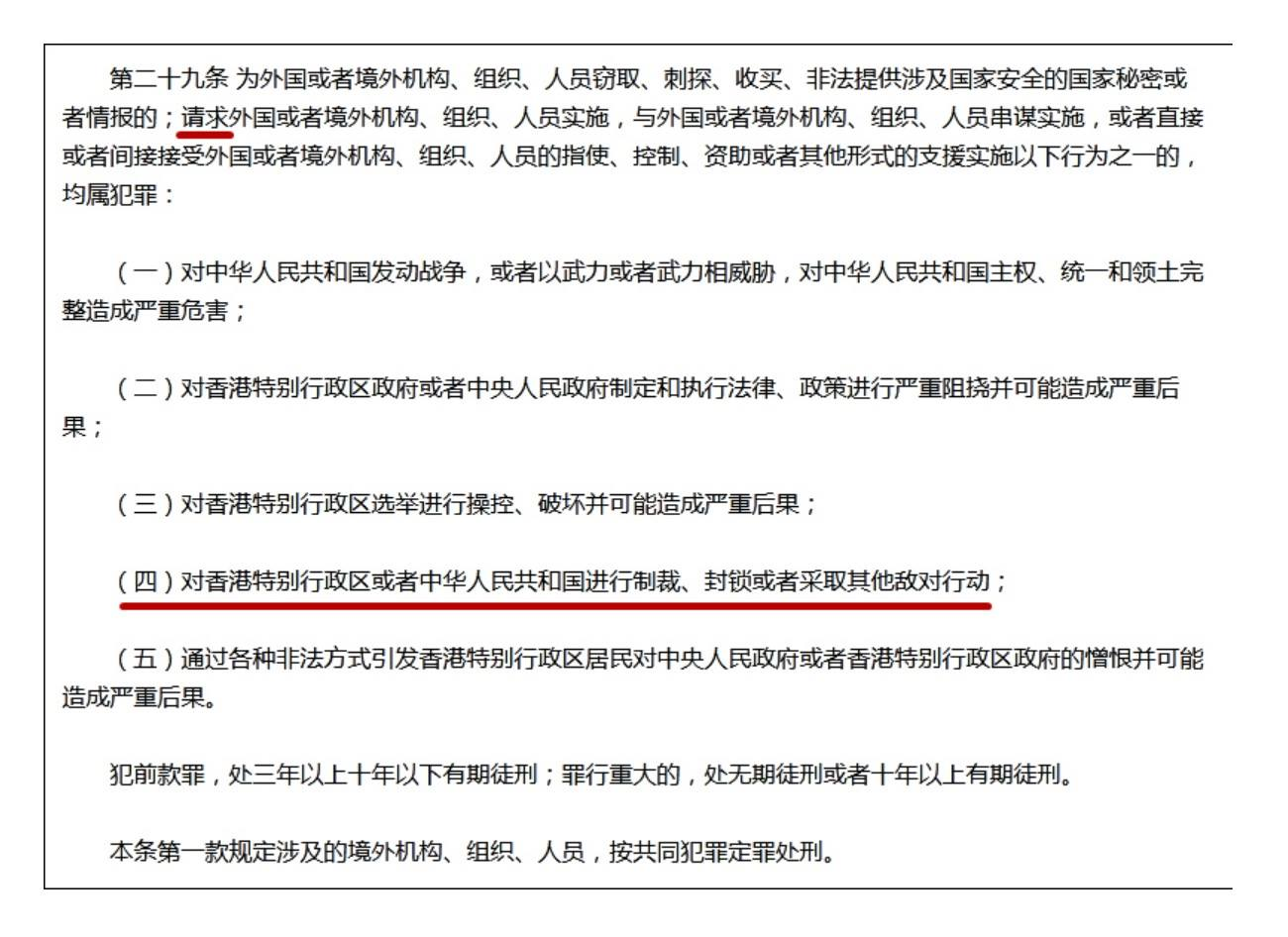 第二十九条 为外国或者境外机构、组织、人员窃取、刺探、收买、非法提供涉及国家安全的国家秘密或者情报的；请求外国或者境外机构、组织、人员实施，与外国或者境外机构、组织、人员串谋实施，或者直接或者间接接受外国或者境外机构、组织、人员的指使、控制、资助或者其他形式的支援实施以下行为之一的，均属犯罪：

（一）对中华人民共和国发动战争，或者以武力或者武力相威胁，对中华人民共和国主权、统一和领土完整造成严重危害；

（二）对香港特别行政区政府或者中央人民政府制定和执行法律、政策进行严重阻挠并可能造成严重后果；

（三）对香港特别行政区选举进行操控、破坏并可能造成严重后果；

（四）对香港特别行政区或者中华人民共和国进行制裁、封锁或者采取其他敌对行动；

（五）通过各种非法方式引发香港特别行政区居民对中央人民政府或者香港特别行政区政府的憎恨并可能造成严重后果。

犯前款罪，处三年以上十年以下有期徒刑；罪行重大的，处无期徒刑或者十年以上有期徒刑。

本条第一款规定涉及的境外机构、组织、人员，按共同犯罪定罪处刑。